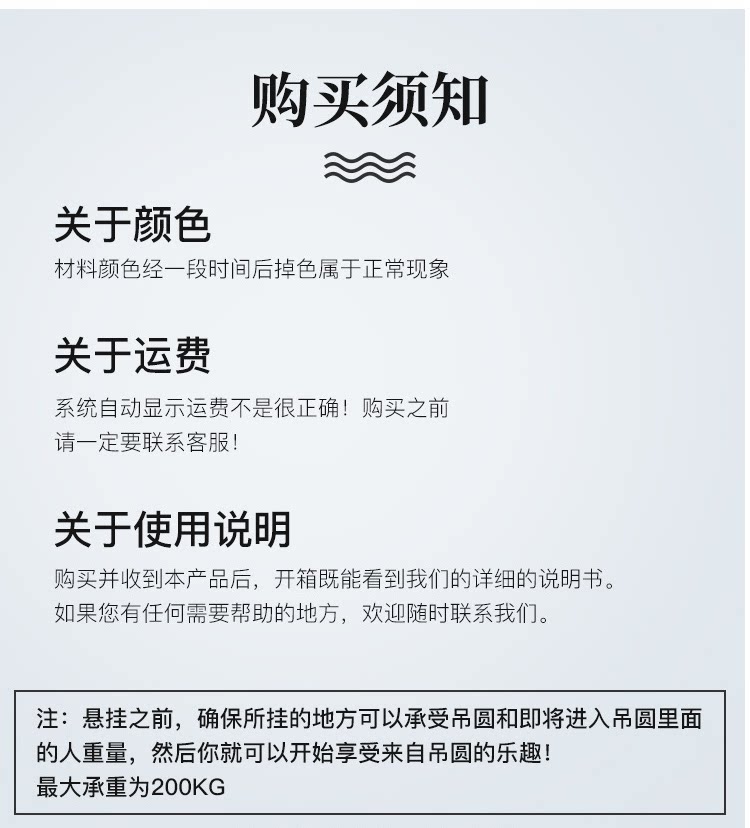 购买须知

关于颜色

材料颜色经一段时间后掉色属于正常现象

关于运费

系统自动显示运费不是很正确！购买之前请一定要联系客服！

关于使用说明

购买并收到本产品后，开箱既能看到我们的详细的说明书。如果您有任何需要帮助的地方，欢迎随时联系我们。

注：悬挂之前，确保所挂的地方可以承受吊圆和即将进入吊圆里面的人重量，然后你就可以开始享受来自吊圆的乐趣！
最大承重为200KG